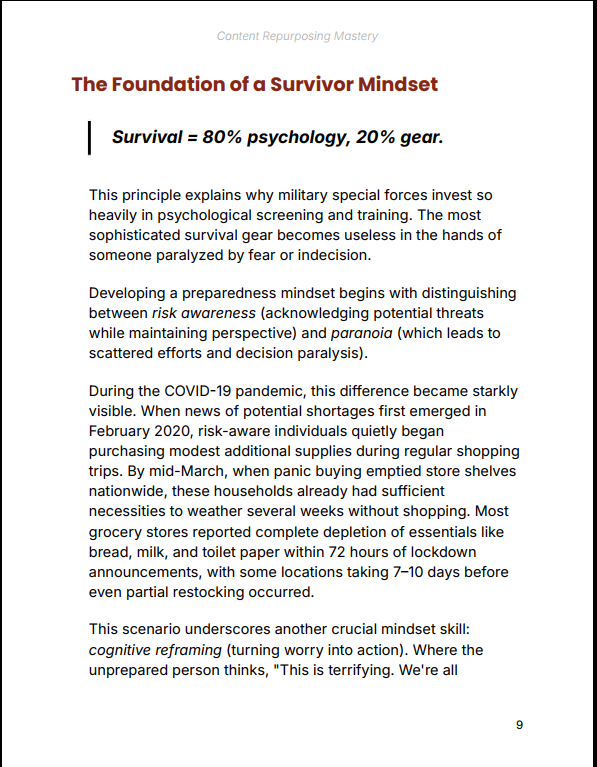 Content Repurposing Mastery

The Foundation of a Survivor Mindset

Survival = 80% psychology, 20% gear.

This principle explains why military special forces invest so heavily in psychological screening and training. The most sophisticated survival gear becomes useless in the hands of someone paralyzed by fear or indecision.

Developing a preparedness mindset begins with distinguishing between risk awareness (acknowledging potential threats while maintaining perspective) and paranoia (which leads to scattered efforts and decision paralysis).

During the COVID-19 pandemic, this difference became starkly visible. When news of potential shortages first emerged in February 2020, risk-aware individuals quietly began purchasing modest additional supplies during regular shopping trips. By mid-March, when panic buying emptied store shelves nationwide, these households already had sufficient necessities to weather several weeks without shopping. Most grocery stores reported complete depletion of essentials like bread, milk, and toilet paper within 72 hours of lockdown announcements, with some locations taking 7–10 days before even partial restocking occurred.

This scenario underscores another crucial mindset skill: cognitive reframing (turning worry into action). Where the unprepared person thinks, "This is terrifying. We're all

9